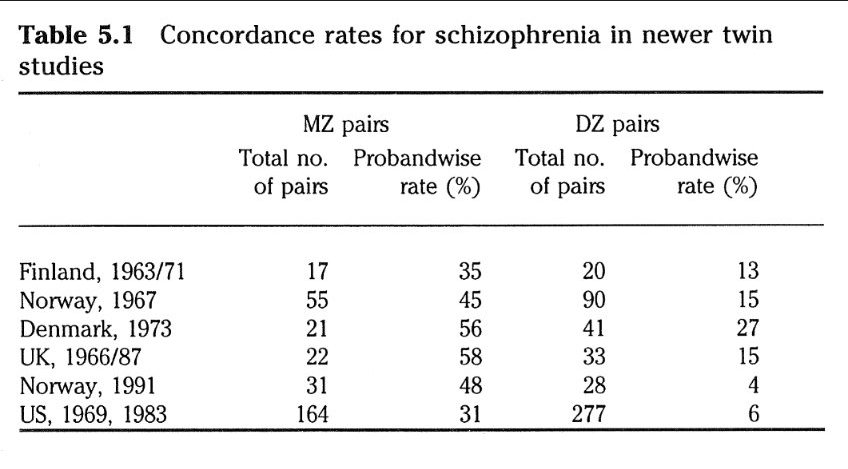 **Table 5.1** Concordance rates for schizophrenia in newer twin studies

| | MZ pairs Total no. of pairs | MZ pairs Probandwise rate (%) | DZ pairs Total no. of pairs | DZ pairs Probandwise rate (%) |
|---|---|---|---|---|
| Finland, 1963/71 | 17 | 35 | 20 | 13 |
| Norway, 1967 | 55 | 45 | 90 | 15 |
| Denmark, 1973 | 21 | 56 | 41 | 27 |
| UK, 1966/87 | 22 | 58 | 33 | 15 |
| Norway, 1991 | 31 | 48 | 28 | 4 |
| US, 1969, 1983 | 164 | 31 | 277 | 6 |